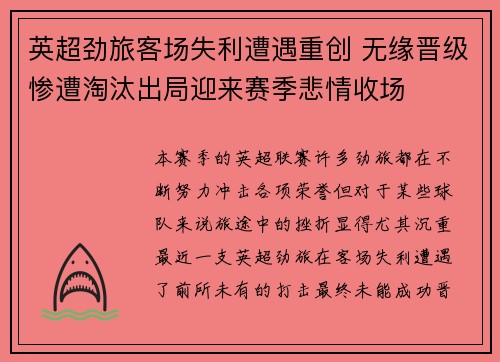 英超劲旅客场失利遭遇重创 无缘晋级惨遭淘汰出局迎来赛季悲情收场

本赛季的英超联赛许多劲旅都在不断努力冲击各项荣誉但对于某些球队来说旅途中的挫折显得尤其沉重最近一支英超劲旅在客场失利遭遇了前所未有的打击最终未能成功晋